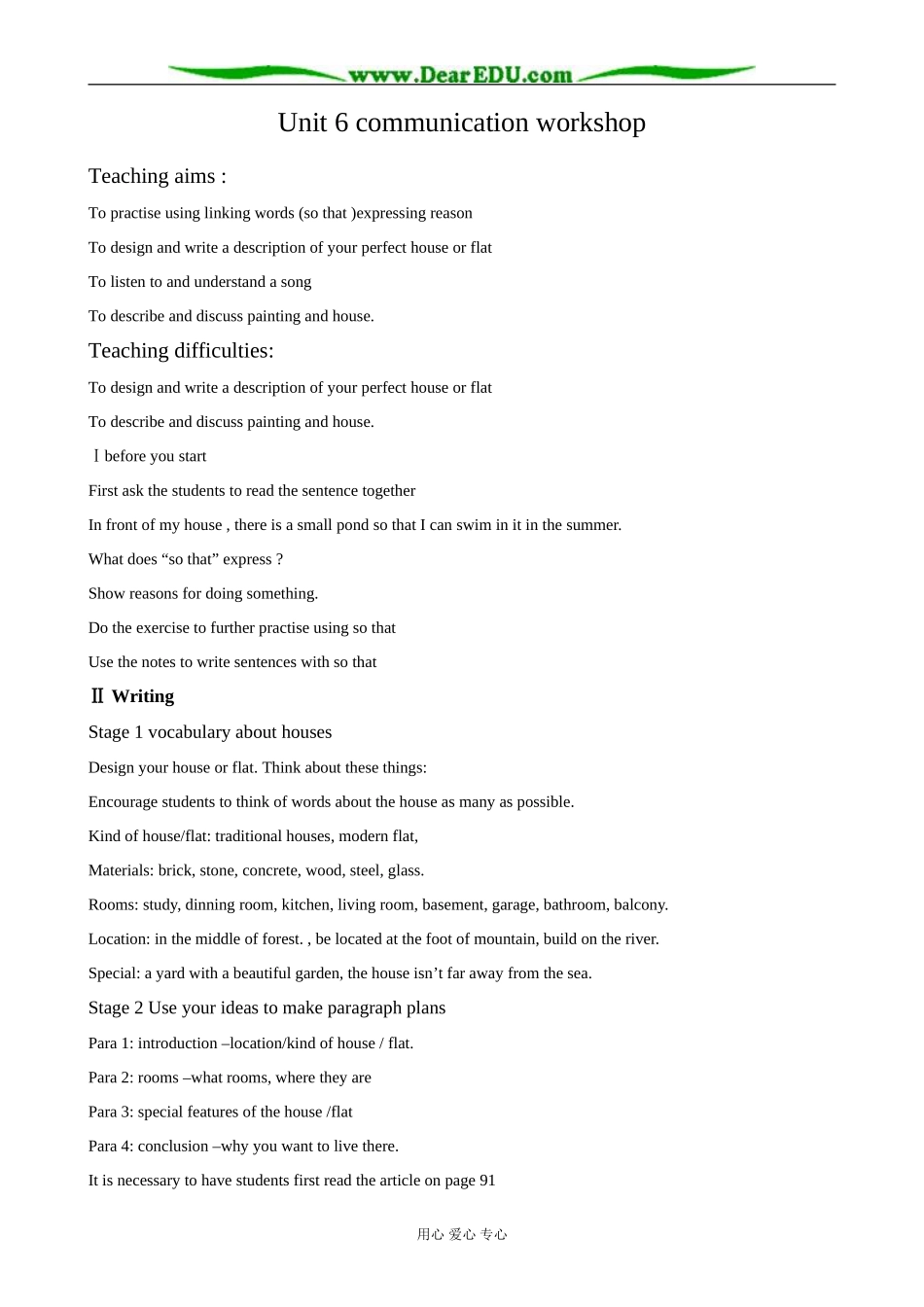 www.DearEDU.com

Unit 6 communication workshop

Teaching aims :

To practise using linking words (so that )expressing reason

To design and write a description of your perfect house or flat

To listen to and understand a song

To describe and discuss painting and house.

Teaching difficulties:

To design and write a description of your perfect house or flat

To describe and discuss painting and house.

Ⅰbefore you start

First ask the students to read the sentence together

In front of my house , there is a small pond so that I can swim in it in the summer.

What does “so that” express ?

Show reasons for doing something.

Do the exercise to further practise using so that

Use the notes to write sentences with so that

Ⅱ Writing

Stage 1 vocabulary about houses

Design your house or flat. Think about these things:

Encourage students to think of words about the house as many as possible.

Kind of house/flat: traditional houses, modern flat,

Materials: brick, stone, concrete, wood, steel, glass.

Rooms: study, dinning room, kitchen, living room, basement, garage, bathroom, balcony.

Location: in the middle of forest. , be located at the foot of mountain, build on the river.

Special: a yard with a beautiful garden, the house isn’t far away from the sea.

Stage 2 Use your ideas to make paragraph plans

Para 1: introduction –location/kind of house / flat.

Para 2: rooms –what rooms, where they are

Para 3: special features of the house /flat

Para 4: conclusion –why you want to live there.

It is necessary to have students first read the article on page 91

用心 爱心 专心